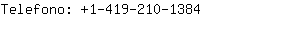 Telefono: +1-419-210-1384